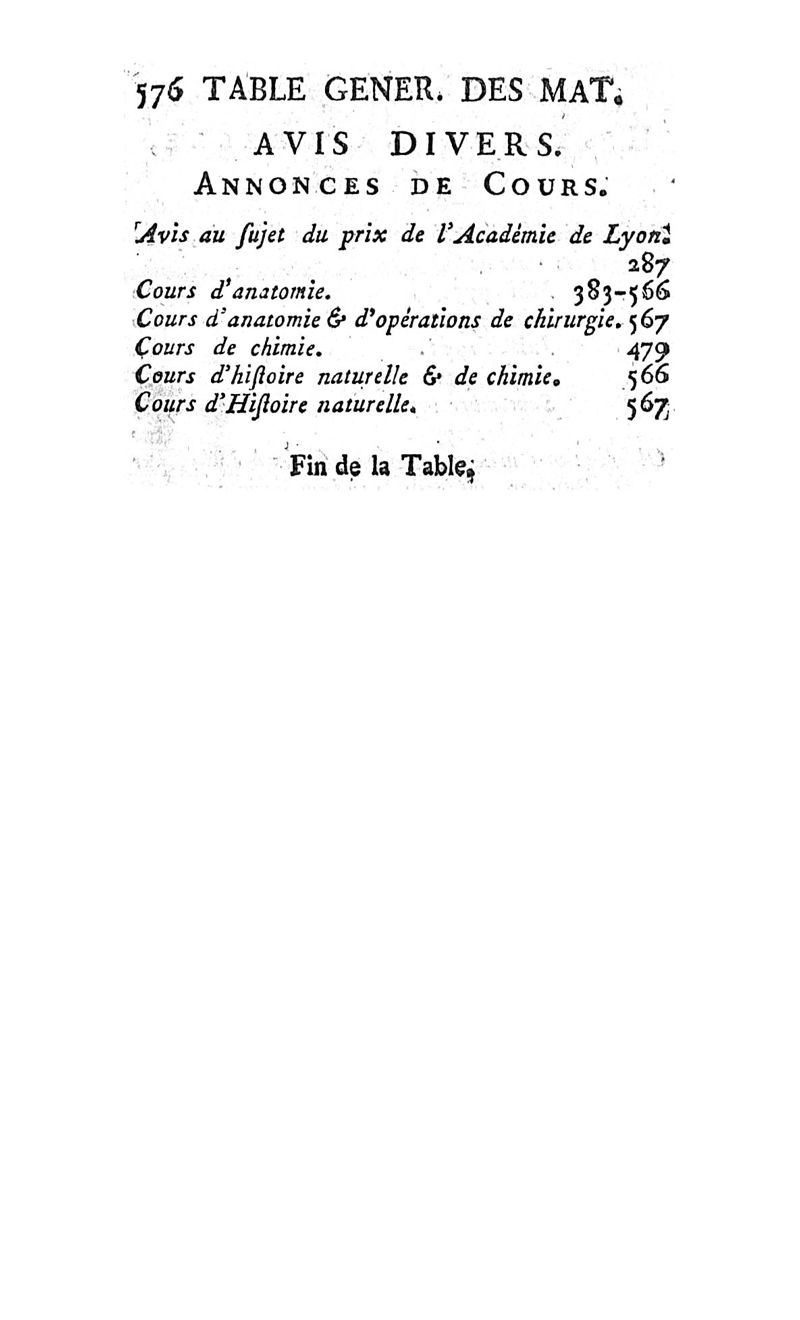 576 TABLE GENER. DES MAT.

AVIS DIVERS.
ANNONCES DE COURS.

Avis au ſujet du prix de l'Académie de Lyon. 287
Cours d'anatomie. 383-566
Cours d'anatomie & d'opérations de chirurgie. 567
Cours de chimie. 479
Cours d'hiſtoire naturelle & de chimie. 566
Cours d'Hiſtoire naturelle. 567

Fin de la Table.